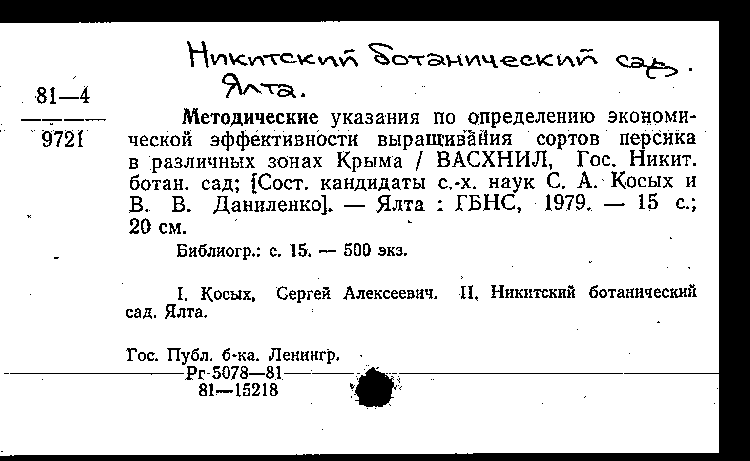 Никитский ботанический сад. Ялта.

81—4
9721

Методические указания по определению экономической эффективности выращивания сортов персика в различных зонах Крыма / ВАСХНИЛ, Гос. Никит. ботан. сад; [Сост. кандидаты с.-х. наук С. А. Косых и В. В. Даниленко]. — Ялта : ГБНС, 1979. — 15 с.; 20 см.

Библиогр.: с. 15. — 500 экз.

I. Косых, Сергей Алексеевич. II. Никитский ботанический сад. Ялта.

Гос. Публ. б-ка. Ленингр.
Рг-5078—81
81—15218